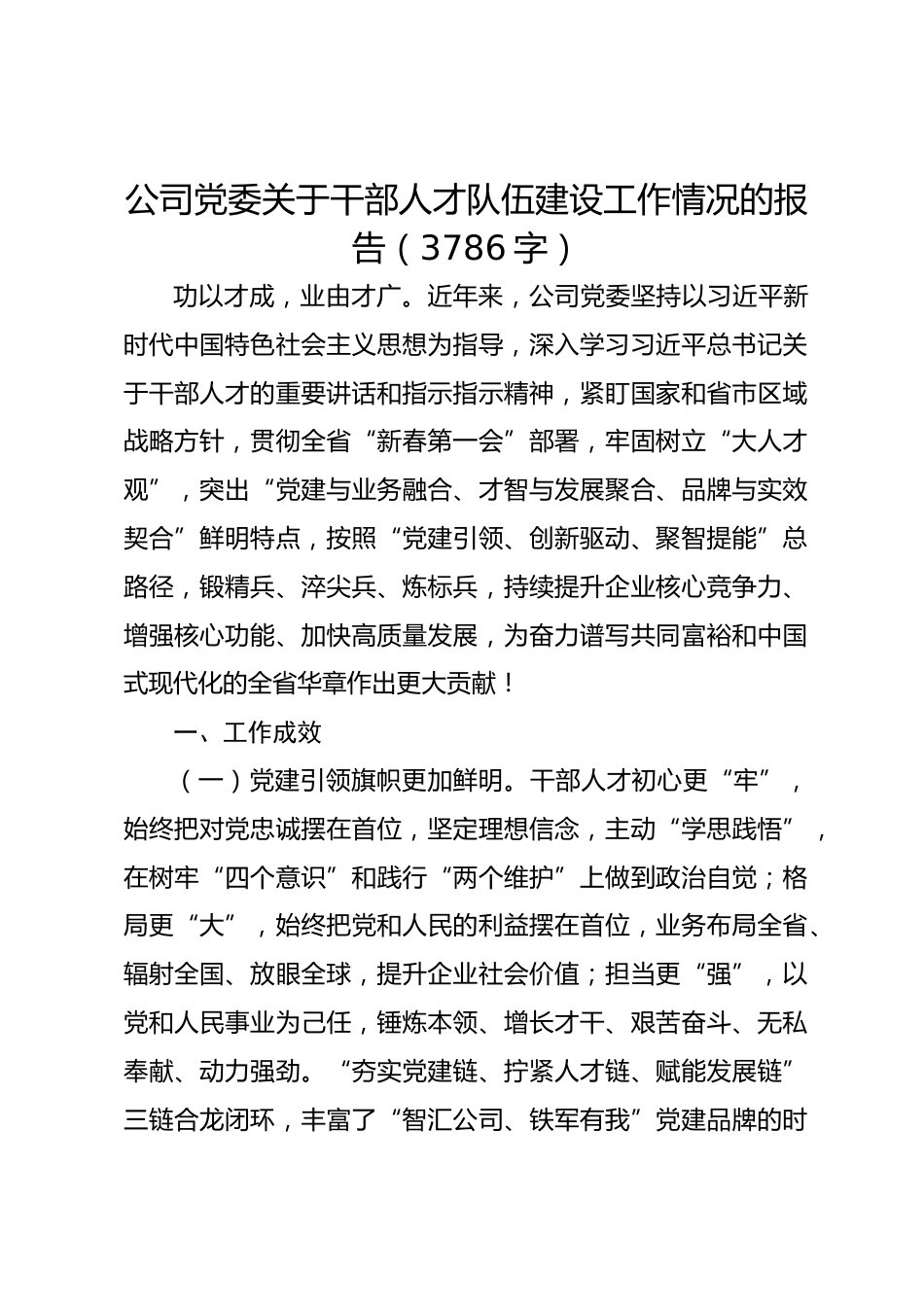 公司党委关于干部人才队伍建设工作情况的报告（3786字）

功以才成，业由才广。近年来，公司党委坚持以习近平新时代中国特色社会主义思想为指导，深入学习习近平总书记关于干部人才的重要讲话和指示指示精神，紧盯国家和省市区域战略方针，贯彻全省“新春第一会”部署，牢固树立“大人才观”，突出“党建与业务融合、才智与发展聚合、品牌与实效契合”鲜明特点，按照“党建引领、创新驱动、聚智提能”总路径，锻精兵、淬尖兵、炼标兵，持续提升企业核心竞争力、增强核心功能、加快高质量发展，为奋力谱写共同富裕和中国式现代化的全省华章作出更大贡献！

一、工作成效

（一）党建引领旗帜更加鲜明。干部人才初心更“牢”，始终把对党忠诚摆在首位，坚定理想信念，主动“学思践悟”，在树牢“四个意识”和践行“两个维护”上做到政治自觉；格局更“大”，始终把党和人民的利益摆在首位，业务布局全省、辐射全国、放眼全球，提升企业社会价值；担当更“强”，以党和人民事业为己任，锤炼本领、增长才干、艰苦奋斗、无私奉献、动力强劲。“夯实党建链、拧紧人才链、赋能发展链”三链合龙闭环，丰富了“智汇公司、铁军有我”党建品牌的时